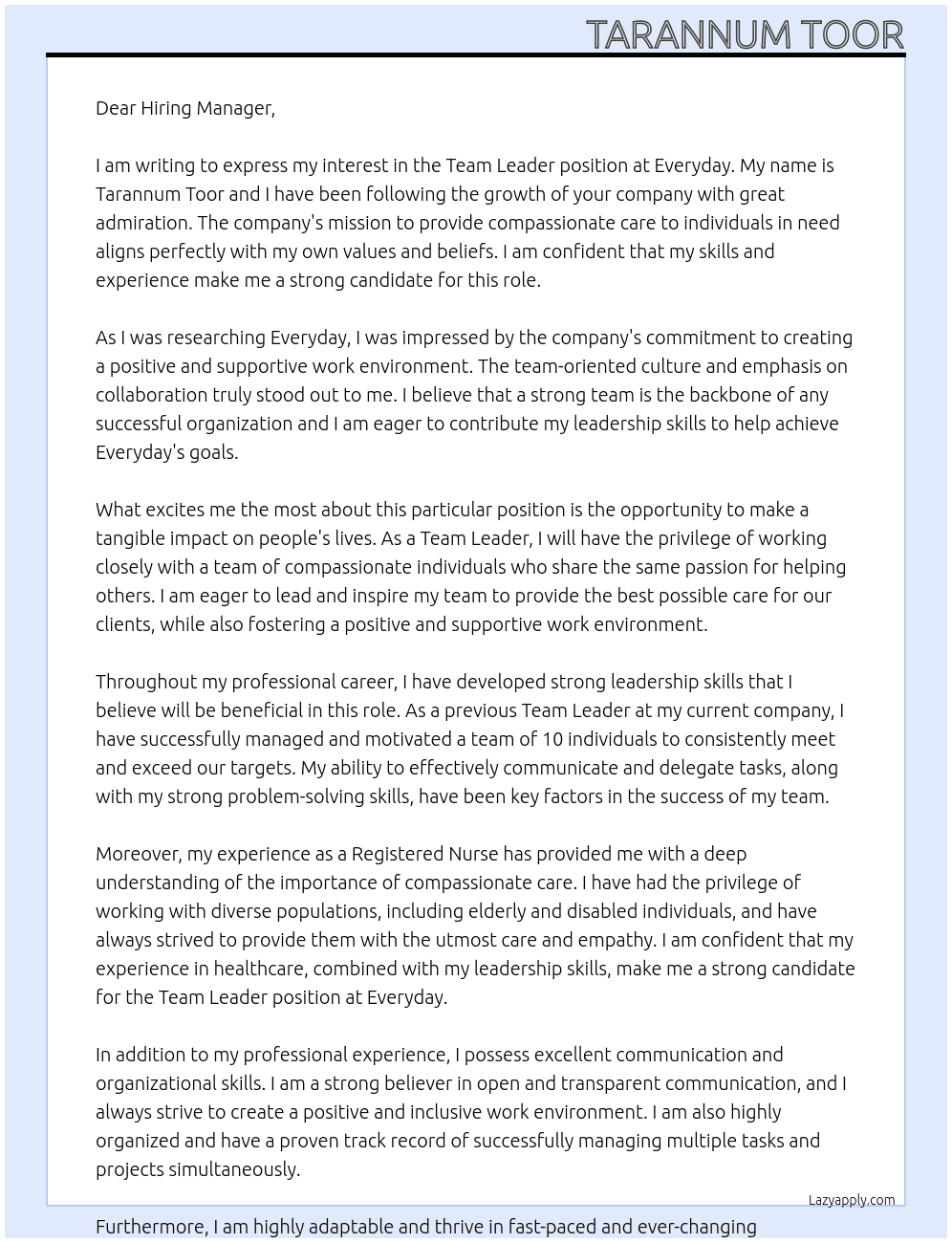 TARANNUM TOOR

Dear Hiring Manager,

I am writing to express my interest in the Team Leader position at Everyday. My name is Tarannum Toor and I have been following the growth of your company with great admiration. The company's mission to provide compassionate care to individuals in need aligns perfectly with my own values and beliefs. I am confident that my skills and experience make me a strong candidate for this role.

As I was researching Everyday, I was impressed by the company's commitment to creating a positive and supportive work environment. The team-oriented culture and emphasis on collaboration truly stood out to me. I believe that a strong team is the backbone of any successful organization and I am eager to contribute my leadership skills to help achieve Everyday's goals.

What excites me the most about this particular position is the opportunity to make a tangible impact on people's lives. As a Team Leader, I will have the privilege of working closely with a team of compassionate individuals who share the same passion for helping others. I am eager to lead and inspire my team to provide the best possible care for our clients, while also fostering a positive and supportive work environment.

Throughout my professional career, I have developed strong leadership skills that I believe will be beneficial in this role. As a previous Team Leader at my current company, I have successfully managed and motivated a team of 10 individuals to consistently meet and exceed our targets. My ability to effectively communicate and delegate tasks, along with my strong problem-solving skills, have been key factors in the success of my team.

Moreover, my experience as a Registered Nurse has provided me with a deep understanding of the importance of compassionate care. I have had the privilege of working with diverse populations, including elderly and disabled individuals, and have always strived to provide them with the utmost care and empathy. I am confident that my experience in healthcare, combined with my leadership skills, make me a strong candidate for the Team Leader position at Everyday.

In addition to my professional experience, I possess excellent communication and organizational skills. I am a strong believer in open and transparent communication, and I always strive to create a positive and inclusive work environment. I am also highly organized and have a proven track record of successfully managing multiple tasks and projects simultaneously.

Lazyapply.com

Furthermore, I am highly adaptable and thrive in fast-paced and ever-changing